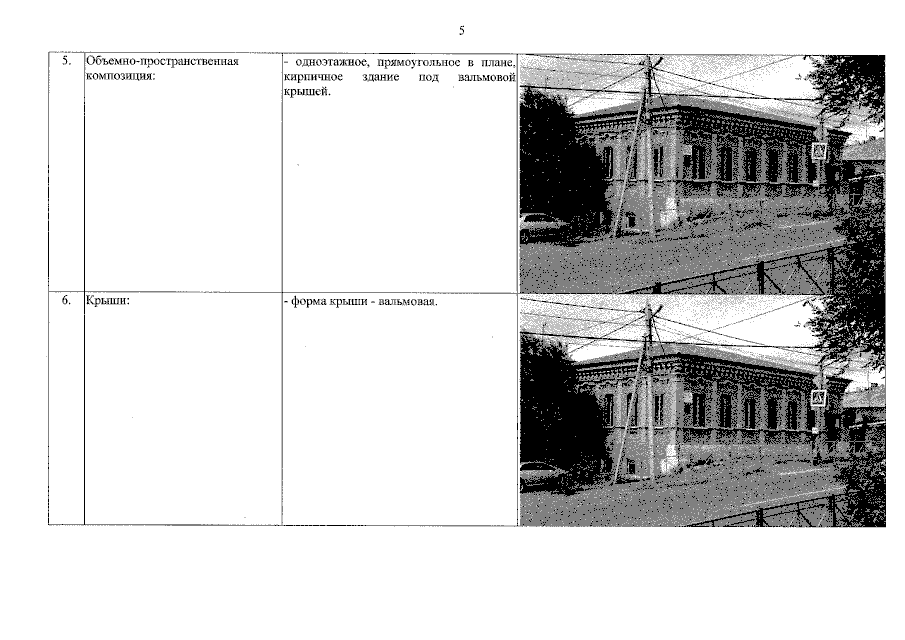 5

| 5. | Объемно-пространственная композиция: | - одноэтажное, прямоугольное в плане, кирпичное здание под вальмовой крышей. | |
|---|---|---|---|
| 6. | Крыши: | - форма крыши - вальмовая. | |